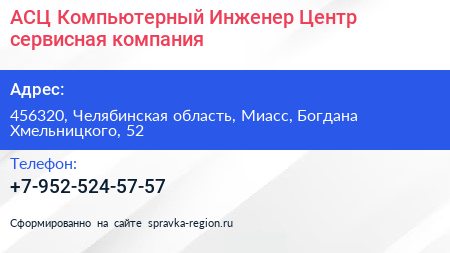 АСЦ Компьютерный Инженер Центр сервисная компания

Адрес:

456320, Челябинская область, Миасс, Богдана Хмельницкого, 52

Телефон:

+7-952-524-57-57

Сформированно на сайте spravka-region.ru